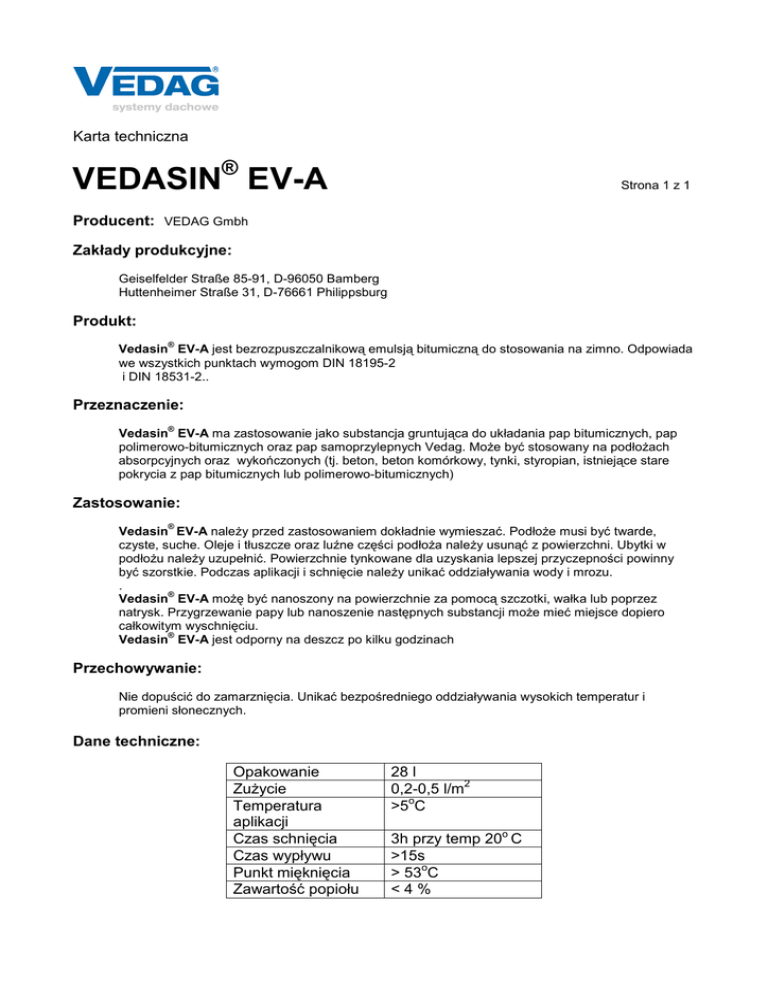 VEDAG®
systemy dachowe

Karta techniczna

VEDASIN® EV-A

Strona 1 z 1

Producent: VEDAG Gmbh

Zakłady produkcyjne:

Geiselfelder Straße 85-91, D-96050 Bamberg
Huttenheimer Straße 31, D-76661 Philippsburg

Produkt:

Vedasin® EV-A jest bezrozpuszczalnikową emulsją bitumiczną do stosowania na zimno. Odpowiada we wszystkich punktach wymogom DIN 18195-2 i DIN 18531-2..

Przeznaczenie:

Vedasin® EV-A ma zastosowanie jako substancja gruntująca do układania pap bitumicznych, pap polimerowo-bitumicznych oraz pap samoprzylepnych Vedag. Może być stosowany na podłożach absorpcyjnych oraz wykończonych (tj. beton, beton komórkowy, tynki, styropian, istniejące stare pokrycia z pap bitumicznych lub polimerowo-bitumicznych)

Zastosowanie:

Vedasin® EV-A należy przed zastosowaniem dokładnie wymieszać. Podłoże musi być twarde, czyste, suche. Oleje i tłuszcze oraz luźne części podłoża należy usunąć z powierzchni. Ubytki w podłożu należy uzupełnić. Powierzchnie tynkowane dla uzyskania lepszej przyczepności powinny być szorstkie. Podczas aplikacji i schnięcie należy unikać oddziaływania wody i mrozu.
.
Vedasin® EV-A możę być nanoszony na powierzchnie za pomocą szczotki, wałka lub poprzez natrysk. Przygrzewanie papy lub nanoszenie następnych substancji może mieć miejsce dopiero całkowitym wyschnięciu.
Vedasin® EV-A jest odporny na deszcz po kilku godzinach

Przechowywanie:

Nie dopuścić do zamarznięcia. Unikać bezpośredniego oddziaływania wysokich temperatur i promieni słonecznych.

Dane techniczne:

| Opakowanie | 28 l |
|---|---|
| Zużycie | 0,2-0,5 l/m$^2$ |
| Temperatura aplikacji | >5$^o$C |
| Czas schnięcia | 3h przy temp 20$^o$ C |
| Czas wypływu | >15s |
| Punkt mięknięcia | > 53$^o$C |
| Zawartość popiołu | < 4 % |